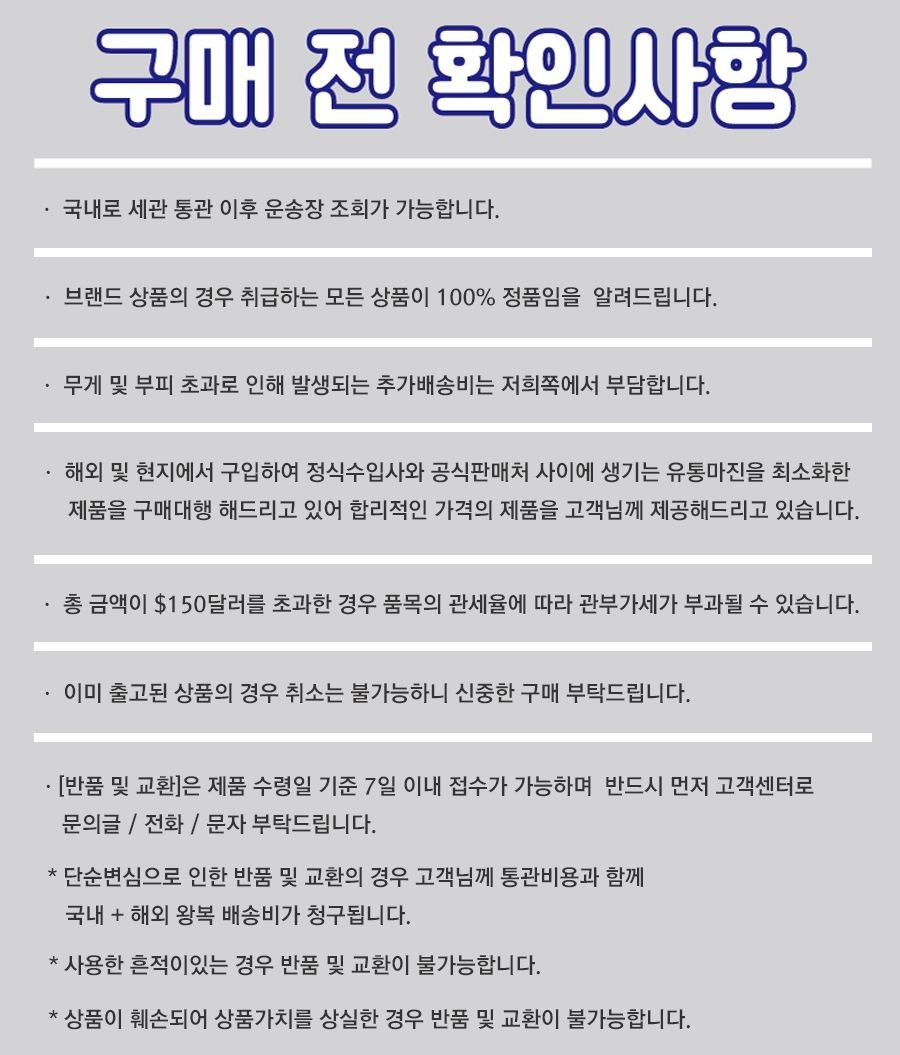 구매 전 확인사항

· 국내로 세관 통관 이후 운송장 조회가 가능합니다.

· 브랜드 상품의 경우 취급하는 모든 상품이 100% 정품임을 알려드립니다.

· 무게 및 부피 초과로 인해 발생되는 추가배송비는 저희쪽에서 부담합니다.

· 해외 및 현지에서 구입하여 정식수입사와 공식판매처 사이에 생기는 유통마진을 최소화한 제품을 구매대행 해드리고 있어 합리적인 가격의 제품을 고객님께 제공해드리고 있습니다.

· 총 금액이 $150달러를 초과한 경우 품목의 관세율에 따라 관부가세가 부과될 수 있습니다.

· 이미 출고된 상품의 경우 취소는 불가능하니 신중한 구매 부탁드립니다.

· [반품 및 교환]은 제품 수령일 기준 7일 이내 접수가 가능하며 반드시 먼저 고객센터로 문의글 / 전화 / 문자 부탁드립니다.

* 단순변심으로 인한 반품 및 교환의 경우 고객님께 통관비용과 함께 국내 + 해외 왕복 배송비가 청구됩니다.

* 사용한 흔적이있는 경우 반품 및 교환이 불가능합니다.

* 상품이 훼손되어 상품가치를 상실한 경우 반품 및 교환이 불가능합니다.